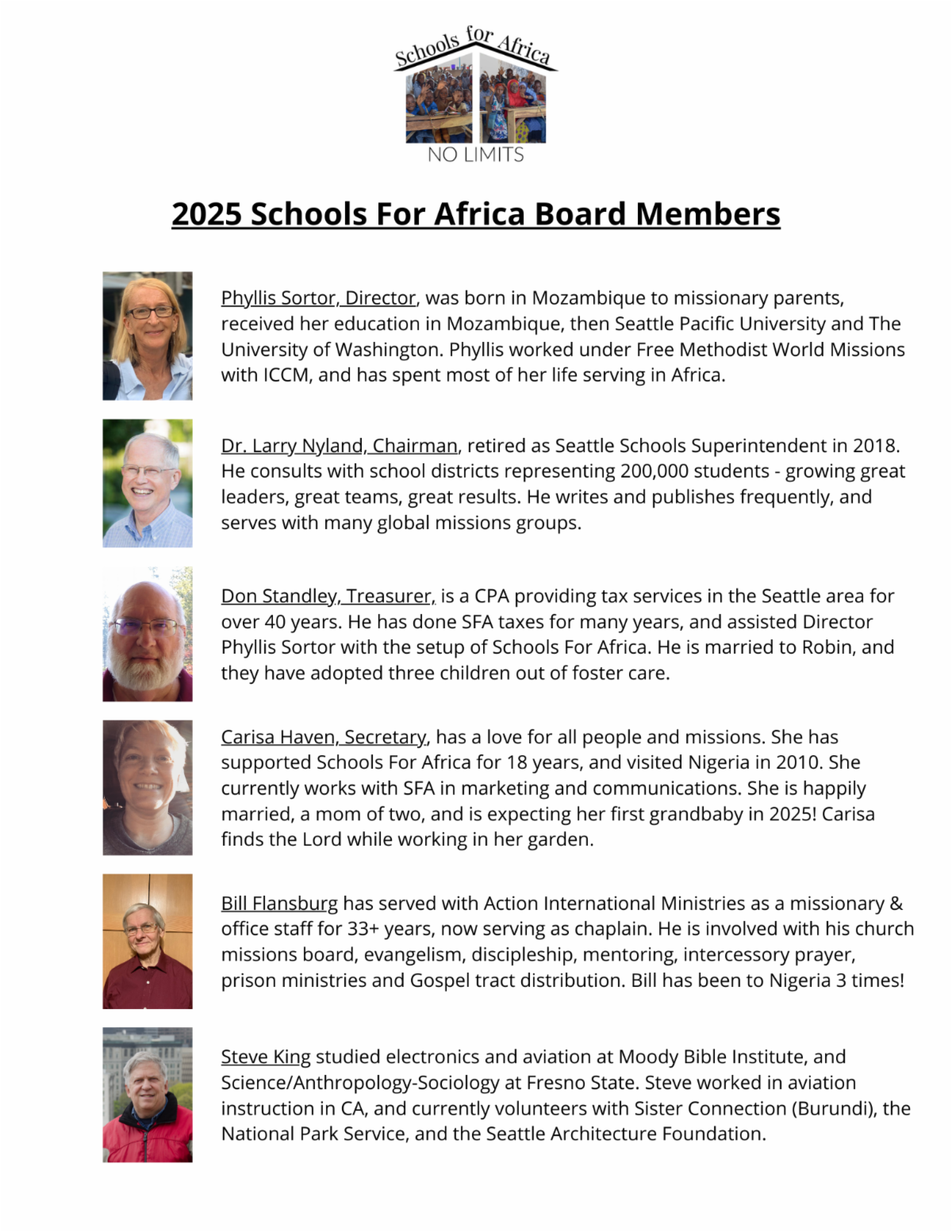 Schools for Africa
NO LIMITS

2025 Schools For Africa Board Members

Phyllis Sortor, Director, was born in Mozambique to missionary parents, received her education in Mozambique, then Seattle Pacific University and The University of Washington. Phyllis worked under Free Methodist World Missions with ICCM, and has spent most of her life serving in Africa.

Dr. Larry Nyland, Chairman, retired as Seattle Schools Superintendent in 2018. He consults with school districts representing 200,000 students - growing great leaders, great teams, great results. He writes and publishes frequently, and serves with many global missions groups.

Don Standley, Treasurer, is a CPA providing tax services in the Seattle area for over 40 years. He has done SFA taxes for many years, and assisted Director Phyllis Sortor with the setup of Schools For Africa. He is married to Robin, and they have adopted three children out of foster care.

Carisa Haven, Secretary, has a love for all people and missions. She has supported Schools For Africa for 18 years, and visited Nigeria in 2010. She currently works with SFA in marketing and communications. She is happily married, a mom of two, and is expecting her first grandbaby in 2025! Carisa finds the Lord while working in her garden.

Bill Flansburg has served with Action International Ministries as a missionary & office staff for 33+ years, now serving as chaplain. He is involved with his church missions board, evangelism, discipleship, mentoring, intercessory prayer, prison ministries and Gospel tract distribution. Bill has been to Nigeria 3 times!

Steve King studied electronics and aviation at Moody Bible Institute, and Science/Anthropology-Sociology at Fresno State. Steve worked in aviation instruction in CA, and currently volunteers with Sister Connection (Burundi), the National Park Service, and the Seattle Architecture Foundation.